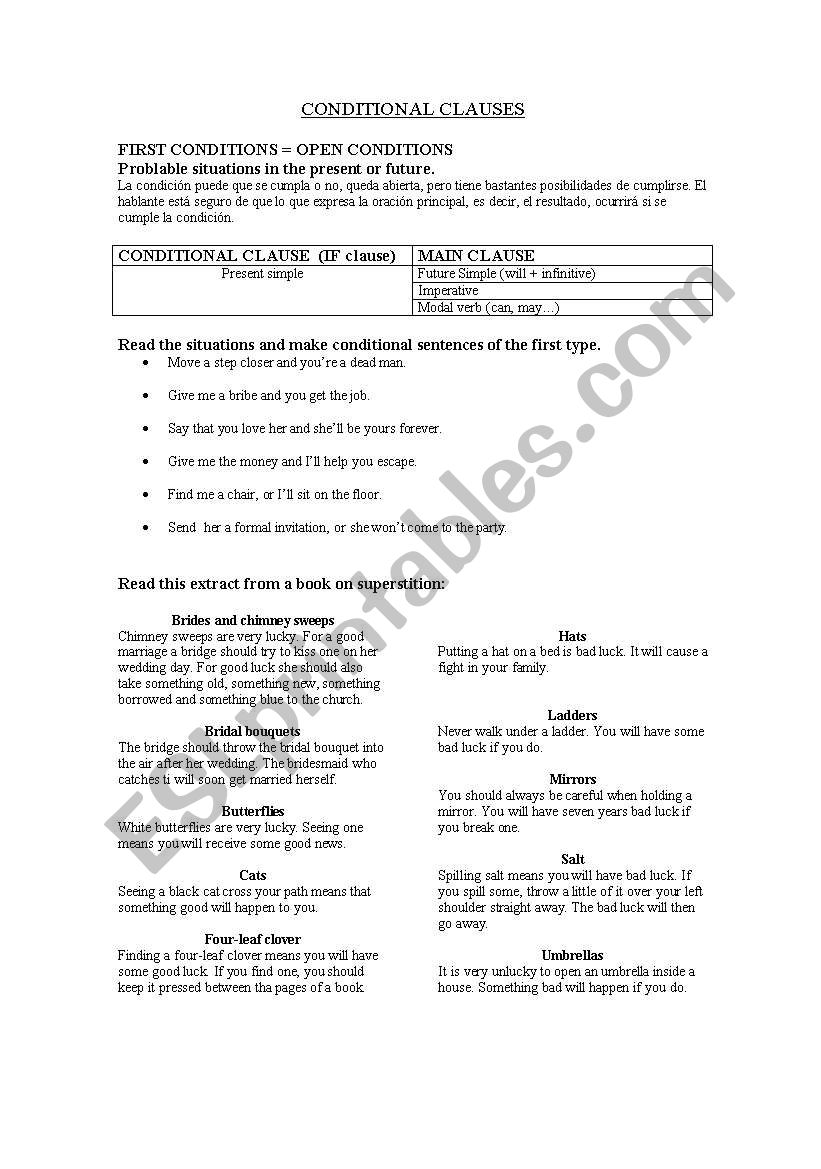 CONDITIONAL CLAUSES

FIRST CONDITIONS = OPEN CONDITIONS
Problable situations in the present or future.
La condición puede que se cumpla o no, queda abierta, pero tiene bastantes posibilidades de cumplirse. El hablante está seguro de que lo que expresa la oración principal, es decir, el resultado, ocurrirá si se cumple la condición.

| CONDITIONAL CLAUSE (IF clause) | MAIN CLAUSE |
|---|---|
| Present simple | Future Simple (will + infinitive) |
| | Imperative |
| | Modal verb (can, may…) |

Read the situations and make conditional sentences of the first type.
• Move a step closer and you're a dead man.
• Give me a bribe and you get the job.
• Say that you love her and she'll be yours forever.
• Give me the money and I'll help you escape.
• Find me a chair, or I'll sit on the floor.
• Send her a formal invitation, or she won't come to the party.

Read this extract from a book on superstition:

Brides and chimney sweeps
Chimney sweeps are very lucky. For a good marriage a bridge should try to kiss one on her wedding day. For good luck she should also take something old, something new, something borrowed and something blue to the church.

Bridal bouquets
The bridge should throw the bridal bouquet into the air after her wedding. The bridesmaid who catches ti will soon get married herself.

Butterflies
White butterflies are very lucky. Seeing one means you will receive some good news.

Cats
Seeing a black cat cross your path means that something good will happen to you.

Four-leaf clover
Finding a four-leaf clover means you will have some good luck. If you find one, you should keep it pressed between tha pages of a book.

Hats
Putting a hat on a bed is bad luck. It will cause a fight in your family.

Ladders
Never walk under a ladder. You will have some bad luck if you do.

Mirrors
You should always be careful when holding a mirror. You will have seven years bad luck if you break one.

Salt
Spilling salt means you will have bad luck. If you spill some, throw a little of it over your left shoulder straight away. The bad luck will then go away.

Umbrellas
It is very unlucky to open an umbrella inside a house. Something bad will happen if you do.

ESLprintables.com